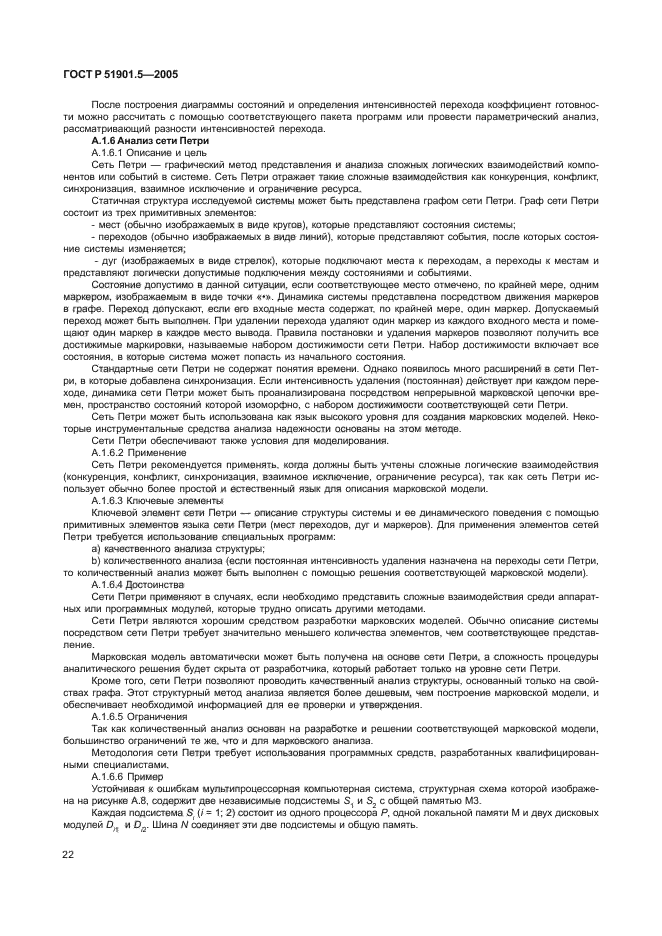 ГОСТ Р 51901.5—2005

После построения диаграммы состояний и определения интенсивностей перехода коэффициент готовности можно рассчитать с помощью соответствующего пакета программ или провести параметрический анализ, рассматривающий разности интенсивностей перехода.

А.1.6 Анализ сети Петри

А.1.6.1 Описание и цель

Сеть Петри — графический метод представления и анализа сложных логических взаимодействий компонентов или событий в системе. Сеть Петри отражает такие сложные взаимодействия как конкуренция, конфликт, синхронизация, взаимное исключение и ограничение ресурса.

Статичная структура исследуемой системы может быть представлена графом сети Петри. Граф сети Петри состоит из трех примитивных элементов:

- мест (обычно изображаемых в виде кругов), которые представляют состояния системы;

- переходов (обычно изображаемых в виде линий), которые представляют события, после которых состояние системы изменяется;

- дуг (изображаемых в виде стрелок), которые подключают места к переходам, а переходы к местам и представляют логически допустимые подключения между состояниями и событиями.

Состояние допустимо в данной ситуации, если соответствующее место отмечено, по крайней мере, одним маркером, изображаемым в виде точки «•». Динамика системы представлена посредством движения маркеров в графе. Переход допускают, если его входные места содержат, по крайней мере, один маркер. Допускаемый переход может быть выполнен. При удалении перехода удаляют один маркер из каждого входного места и помещают один маркер в каждое место вывода. Правила постановки и удаления маркеров позволяют получить все достижимые маркировки, называемые набором достижимости сети Петри. Набор достижимости включает все состояния, в которые система может попасть из начального состояния.

Стандартные сети Петри не содержат понятия времени. Однако появилось много расширений в сети Петри, в которые добавлена синхронизация. Если интенсивность удаления (постоянная) действует при каждом переходе, динамика сети Петри может быть проанализирована посредством непрерывной марковской цепочки времен, пространство состояний которой изоморфно, с набором достижимости соответствующей сети Петри.

Сеть Петри может быть использована как язык высокого уровня для создания марковских моделей. Некоторые инструментальные средства анализа надежности основаны на этом методе.

Сети Петри обеспечивают также условия для моделирования.

А.1.6.2 Применение

Сеть Петри рекомендуется применять, когда должны быть учтены сложные логические взаимодействия (конкуренция, конфликт, синхронизация, взаимное исключение, ограничение ресурса), так как сеть Петри использует обычно более простой и естественный язык для описания марковской модели.

А.1.6.3 Ключевые элементы

Ключевой элемент сети Петри — описание структуры системы и ее динамического поведения с помощью примитивных элементов языка сети Петри (мест переходов, дуг и маркеров). Для применения элементов сетей Петри требуется использование специальных программ:

а) качественного анализа структуры;

b) количественного анализа (если постоянная интенсивность удаления назначена на переходы сети Петри, то количественный анализ может быть выполнен с помощью решения соответствующей марковской модели).

А.1.6.4 Достоинства

Сети Петри применяют в случаях, если необходимо представить сложные взаимодействия среди аппаратных или программных модулей, которые трудно описать другими методами.

Сети Петри являются хорошим средством разработки марковских моделей. Обычно описание системы посредством сети Петри требует значительно меньшего количества элементов, чем соответствующее представление.

Марковская модель автоматически может быть получена на основе сети Петри, а сложность процедуры аналитического решения будет скрыта от разработчика, который работает только на уровне сети Петри.

Кроме того, сети Петри позволяют проводить качественный анализ структуры, основанный только на свойствах графа. Этот структурный метод анализа является более дешевым, чем построение марковской модели, и обеспечивает необходимой информацией для ее проверки и утверждения.

А.1.6.5 Ограничения

Так как количественный анализ основан на разработке и решении соответствующей марковской модели, большинство ограничений те же, что и для марковского анализа.

Методология сети Петри требует использования программных средств, разработанных квалифицированными специалистами.

А.1.6.6 Пример

Устойчивая к ошибкам мультипроцессорная компьютерная система, структурная схема которой изображена на рисунке А.8, содержит две независимые подсистемы $S_1$ и $S_2$ с общей памятью М3.

Каждая подсистема $S_i$ ($i$ = 1; 2) состоит из одного процессора $P$, одной локальной памяти М и двух дисковых модулей $D_{i1}$ и $D_{i2}$. Шина $N$ соединяет эти две подсистемы и общую память.

22